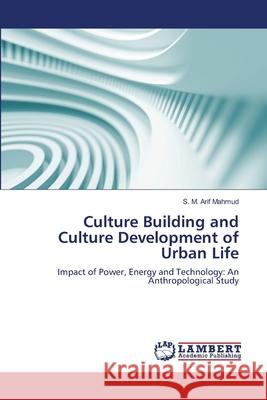 S. M. Arif Mahmud

Culture Building and Culture Development of Urban Life

Impact of Power, Energy and Technology: An Anthropological Study

LAP LAMBERT Academic Publishing

Kraina Książek